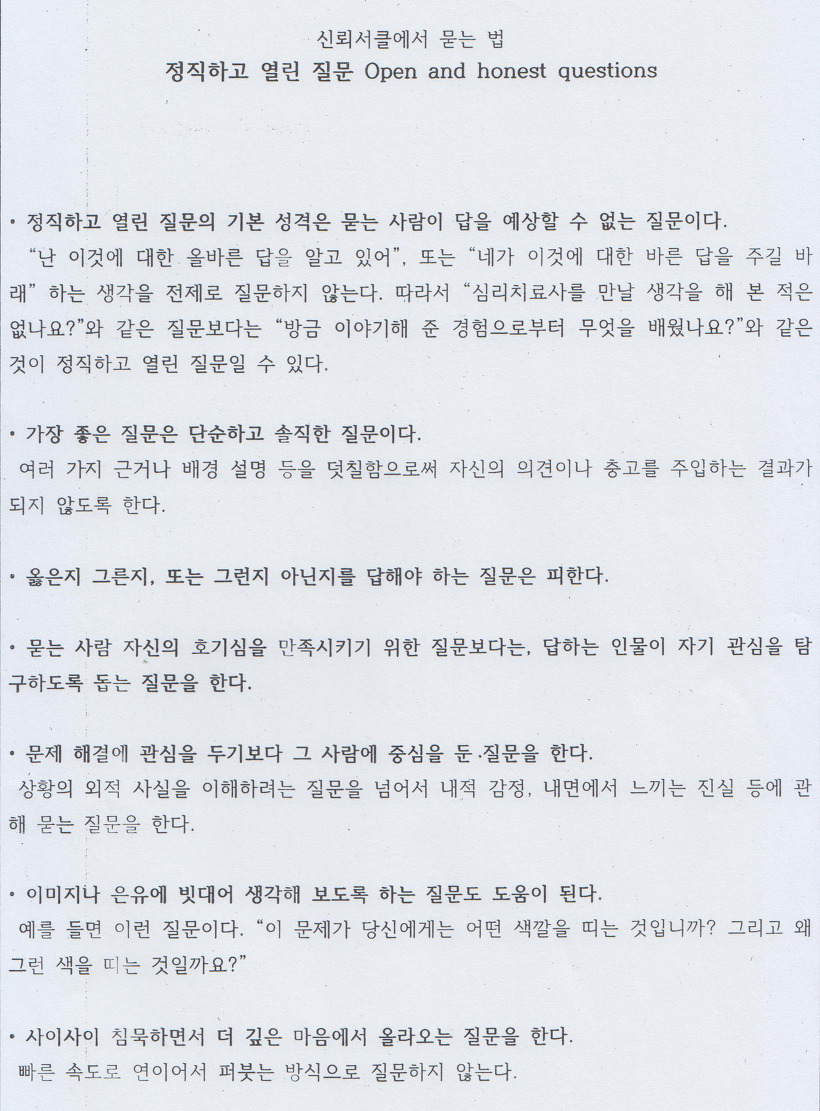 신뢰서클에서 묻는 법
정직하고 열린 질문 Open and honest questions

• 정직하고 열린 질문의 기본 성격은 묻는 사람이 답을 예상할 수 없는 질문이다.
"난 이것에 대한 올바른 답을 알고 있어", 또는 "네가 이것에 대한 바른 답을 주길 바래" 하는 생각을 전제로 질문하지 않는다. 따라서 "심리치료사를 만날 생각을 해 본 적은 없나요?"와 같은 질문보다는 "방금 이야기해 준 경험으로부터 무엇을 배웠나요?"와 같은 것이 정직하고 열린 질문일 수 있다.

• 가장 좋은 질문은 단순하고 솔직한 질문이다.
여러 가지 근거나 배경 설명 등을 덧칠함으로써 자신의 의견이나 충고를 주입하는 결과가 되지 않도록 한다.

• 옳은지 그른지, 또는 그런지 아닌지를 답해야 하는 질문은 피한다.

• 묻는 사람 자신의 호기심을 만족시키기 위한 질문보다는, 답하는 인물이 자기 관심을 탐구하도록 돕는 질문을 한다.

• 문제 해결에 관심을 두기보다 그 사람에 중심을 둔 질문을 한다.
상황의 외적 사실을 이해하려는 질문을 넘어서 내적 감정, 내면에서 느끼는 진실 등에 관해 묻는 질문을 한다.

• 이미지나 은유에 빗대어 생각해 보도록 하는 질문도 도움이 된다.
예를 들면 이런 질문이다. "이 문제가 당신에게는 어떤 색깔을 띠는 것입니까? 그리고 왜 그런 색을 띠는 것일까요?"

• 사이사이 침묵하면서 더 깊은 마음에서 올라오는 질문을 한다.
빠른 속도로 연이어서 퍼붓는 방식으로 질문하지 않는다.